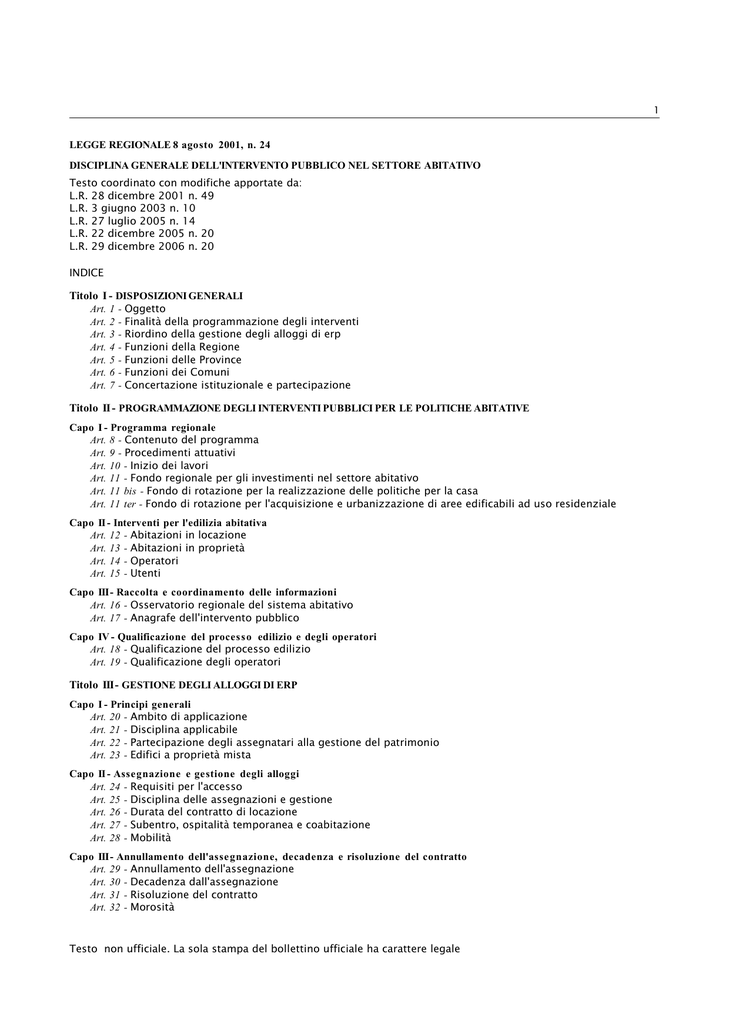 1

LEGGE REGIONALE 8 agosto 2001, n. 24

DISCIPLINA GENERALE DELL'INTERVENTO PUBBLICO NEL SETTORE ABITATIVO

Testo coordinato con modifiche apportate da:
L.R. 28 dicembre 2001 n. 49
L.R. 3 giugno 2003 n. 10
L.R. 27 luglio 2005 n. 14
L.R. 22 dicembre 2005 n. 20
L.R. 29 dicembre 2006 n. 20

INDICE

Titolo I - DISPOSIZIONI GENERALI
Art. 1 - Oggetto
Art. 2 - Finalità della programmazione degli interventi
Art. 3 - Riordino della gestione degli alloggi di erp
Art. 4 - Funzioni della Regione
Art. 5 - Funzioni delle Province
Art. 6 - Funzioni dei Comuni
Art. 7 - Concertazione istituzionale e partecipazione

Titolo II - PROGRAMMAZIONE DEGLI INTERVENTI PUBBLICI PER LE POLITICHE ABITATIVE

Capo I - Programma regionale
Art. 8 - Contenuto del programma
Art. 9 - Procedimenti attuativi
Art. 10 - Inizio dei lavori
Art. 11 - Fondo regionale per gli investimenti nel settore abitativo
Art. 11 bis - Fondo di rotazione per la realizzazione delle politiche per la casa
Art. 11 ter - Fondo di rotazione per l'acquisizione e urbanizzazione di aree edificabili ad uso residenziale

Capo II - Interventi per l'edilizia abitativa
Art. 12 - Abitazioni in locazione
Art. 13 - Abitazioni in proprietà
Art. 14 - Operatori
Art. 15 - Utenti

Capo III - Raccolta e coordinamento delle informazioni
Art. 16 - Osservatorio regionale del sistema abitativo
Art. 17 - Anagrafe dell'intervento pubblico

Capo IV - Qualificazione del processo edilizio e degli operatori
Art. 18 - Qualificazione del processo edilizio
Art. 19 - Qualificazione degli operatori

Titolo III - GESTIONE DEGLI ALLOGGI DI ERP

Capo I - Principi generali
Art. 20 - Ambito di applicazione
Art. 21 - Disciplina applicabile
Art. 22 - Partecipazione degli assegnatari alla gestione del patrimonio
Art. 23 - Edifici a proprietà mista

Capo II - Assegnazione e gestione degli alloggi
Art. 24 - Requisiti per l'accesso
Art. 25 - Disciplina delle assegnazioni e gestione
Art. 26 - Durata del contratto di locazione
Art. 27 - Subentro, ospitalità temporanea e coabitazione
Art. 28 - Mobilità

Capo III - Annullamento dell'assegnazione, decadenza e risoluzione del contratto
Art. 29 - Annullamento dell'assegnazione
Art. 30 - Decadenza dall'assegnazione
Art. 31 - Risoluzione del contratto
Art. 32 - Morosità

Testo non ufficiale. La sola stampa del bollettino ufficiale ha carattere legale